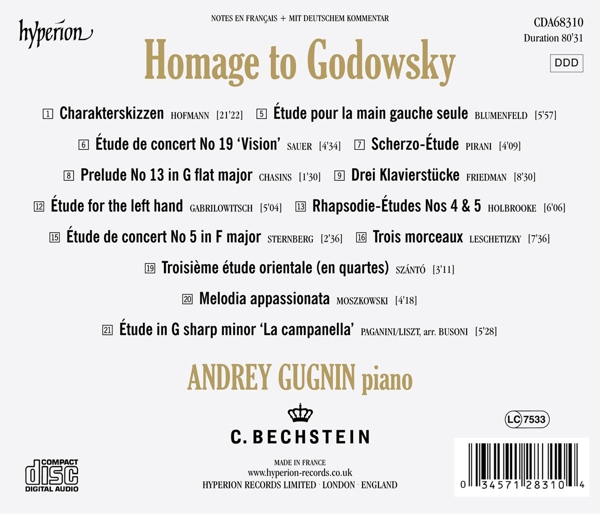 hyperion

NOTES EN FRANÇAIS + MIT DEUTSCHEM KOMMENTAR

CDA68310
Duration 80'31

DDD

Homage to Godowsky

1 Charakterskizzen HOFMANN [21'22] 5 Étude pour la main gauche seule BLUMENFELD [5'57]

6 Étude de concert No 19 'Vision' SAUER [4'34] 7 Scherzo-Étude PIRANI [4'09]

8 Prelude No 13 in G flat major CHASINS [1'30] 9 Drei Klavierstücke FRIEDMAN [8'30]

12 Étude for the left hand GABRILOWITSCH [5'04] 13 Rhapsodie-Études Nos 4 & 5 HOLBROOKE [6'06]

15 Étude de concert No 5 in F major STERNBERG [2'36] 16 Trois morceaux LESCHETIZKY [7'36]

19 Troisième étude orientale (en quartes) SZÁNTÓ [3'11]

20 Melodia appassionata MOSZKOWSKI [4'18]

21 Étude in G sharp minor 'La campanella' PAGANINI/LISZT, arr. BUSONI [5'28]

ANDREY GUGNIN piano

C. BECHSTEIN

LC 7533

COMPACT
disc
DIGITAL AUDIO

MADE IN FRANCE
www.hyperion-records.co.uk
HYPERION RECORDS LIMITED · LONDON · ENGLAND

0 34571 28310 4